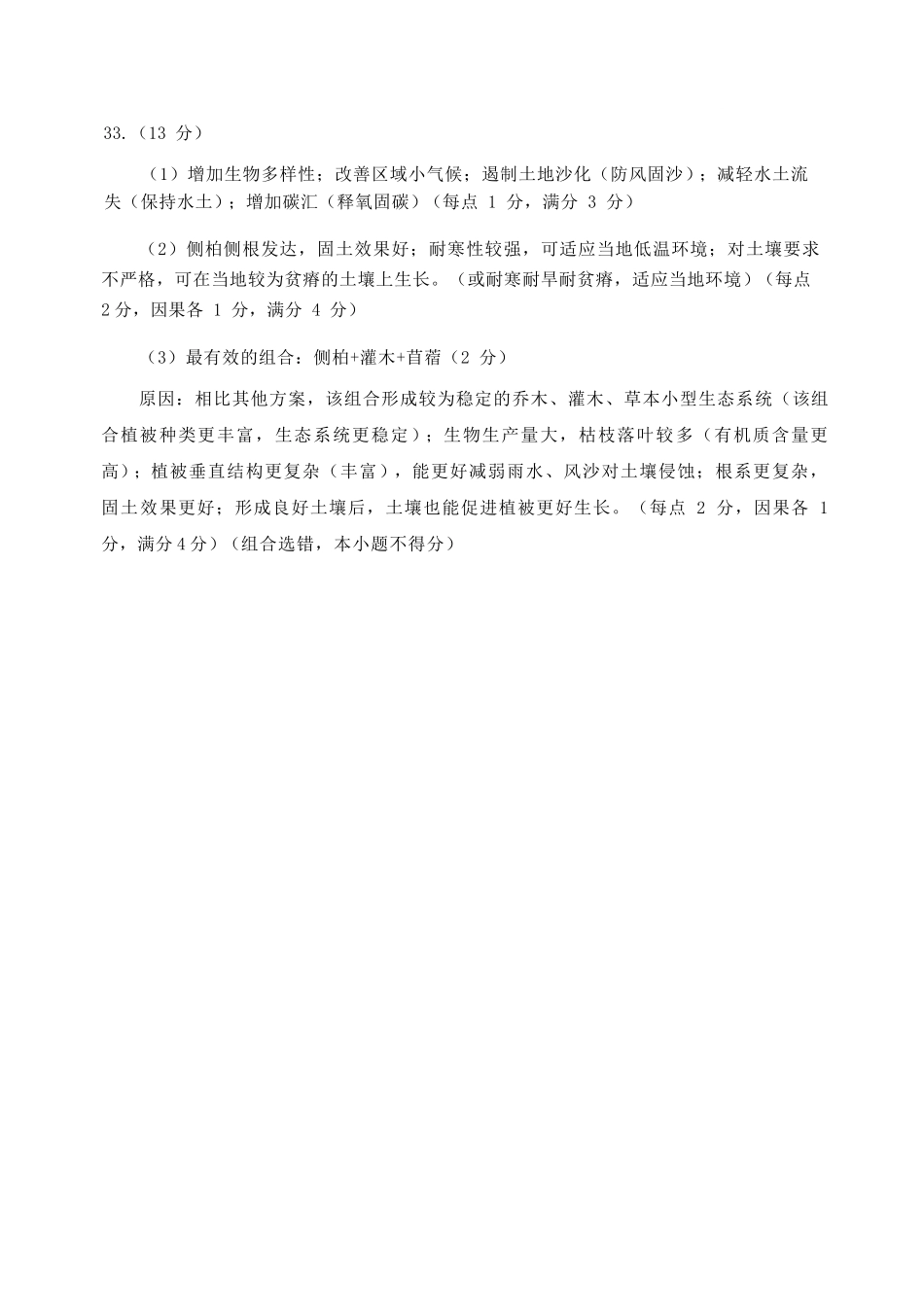 33.（13 分）

（1）增加生物多样性；改善区域小气候；遏制土地沙化（防风固沙）；减轻水土流失（保持水土）；增加碳汇（释氧固碳）（每点 1 分，满分 3 分）

（2）侧柏侧根发达，固土效果好；耐寒性较强，可适应当地低温环境；对土壤要求不严格，可在当地较为贫瘠的土壤上生长。（或耐寒耐旱耐贫瘠，适应当地环境）（每点 2分，因果各 1 分，满分 4 分）

（3）最有效的组合：侧柏+灌木+苜蓿（2 分）

原因：相比其他方案，该组合形成较为稳定的乔木、灌木、草本小型生态系统（该组合植被种类更丰富，生态系统更稳定）；生物生产量大，枯枝落叶较多（有机质含量更高）；植被垂直结构更复杂（丰富），能更好减弱雨水、风沙对土壤侵蚀；根系更复杂，固土效果更好；形成良好土壤后，土壤也能促进植被更好生长。（每点 2 分，因果各 1 分，满分 4 分）（组合选错，本小题不得分）